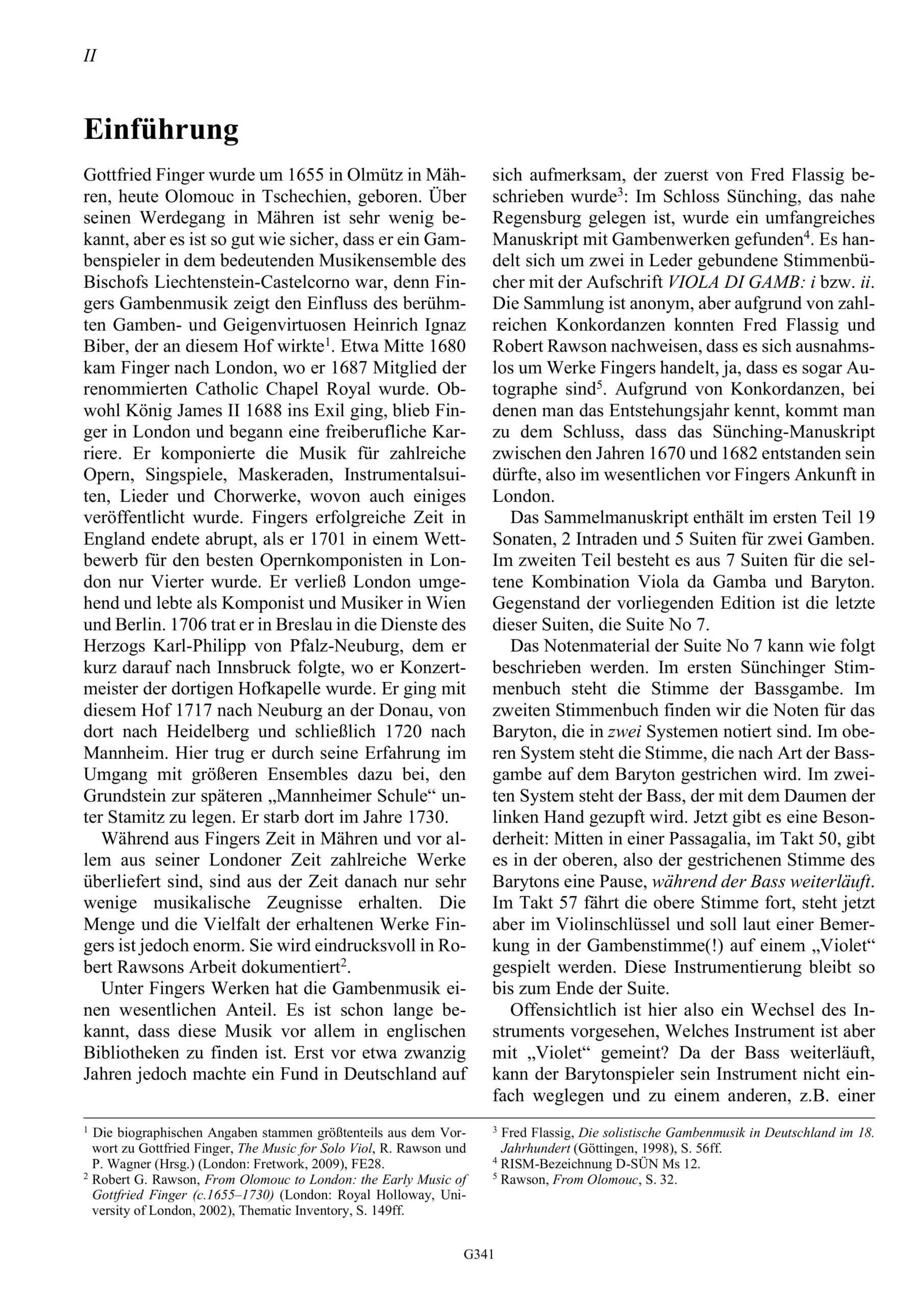 II

Einführung

Gottfried Finger wurde um 1655 in Olmütz in Mähren, heute Olomouc in Tschechien, geboren. Über seinen Werdegang in Mähren ist sehr wenig bekannt, aber es ist so gut wie sicher, dass er ein Gambenspieler in dem bedeutenden Musikensemble des Bischofs Liechtenstein-Castelcorno war, denn Fingers Gambenmusik zeigt den Einfluss des berühmten Gamben- und Geigenvirtuosen Heinrich Ignaz Biber, der an diesem Hof wirkte$^1$. Etwa Mitte 1680 kam Finger nach London, wo er 1687 Mitglied der renommierten Catholic Chapel Royal wurde. Obwohl König James II 1688 ins Exil ging, blieb Finger in London und begann eine freiberufliche Karriere. Er komponierte die Musik für zahlreiche Opern, Singspiele, Maskeraden, Instrumentalsuiten, Lieder und Chorwerke, wovon auch einiges veröffentlicht wurde. Fingers erfolgreiche Zeit in England endete abrupt, als er 1701 in einem Wettbewerb für den besten Opernkomponisten in London nur Vierter wurde. Er verließ London umgehend und lebte als Komponist und Musiker in Wien und Berlin. 1706 trat er in Breslau in die Dienste des Herzogs Karl-Philipp von Pfalz-Neuburg, dem er kurz darauf nach Innsbruck folgte, wo er Konzertmeister der dortigen Hofkapelle wurde. Er ging mit diesem Hof 1717 nach Neuburg an der Donau, von dort nach Heidelberg und schließlich 1720 nach Mannheim. Hier trug er durch seine Erfahrung im Umgang mit größeren Ensembles dazu bei, den Grundstein zur späteren „Mannheimer Schule“ unter Stamitz zu legen. Er starb dort im Jahre 1730.

Während aus Fingers Zeit in Mähren und vor allem aus seiner Londoner Zeit zahlreiche Werke überliefert sind, sind aus der Zeit danach nur sehr wenige musikalische Zeugnisse erhalten. Die Menge und die Vielfalt der erhaltenen Werke Fingers ist jedoch enorm. Sie wird eindrucksvoll in Robert Rawsons Arbeit dokumentiert$^2$.

Unter Fingers Werken hat die Gambenmusik einen wesentlichen Anteil. Es ist schon lange bekannt, dass diese Musik vor allem in englischen Bibliotheken zu finden ist. Erst vor etwa zwanzig Jahren jedoch machte ein Fund in Deutschland auf sich aufmerksam, der zuerst von Fred Flassig beschrieben wurde$^3$: Im Schloss Sünching, das nahe Regensburg gelegen ist, wurde ein umfangreiches Manuskript mit Gambenwerken gefunden$^4$. Es handelt sich um zwei in Leder gebundene Stimmenbücher mit der Aufschrift VIOLA DI GAMB: i bzw. ii. Die Sammlung ist anonym, aber aufgrund von zahlreichen Konkordanzen konnten Fred Flassig und Robert Rawson nachweisen, dass es sich ausnahmslos um Werke Fingers handelt, ja, dass es sogar Autographe sind$^5$. Aufgrund von Konkordanzen, bei denen man das Entstehungsjahr kennt, kommt man zu dem Schluss, dass das Sünching-Manuskript zwischen den Jahren 1670 und 1682 entstanden sein dürfte, also im wesentlichen vor Fingers Ankunft in London.

Das Sammelmanuskript enthält im ersten Teil 19 Sonaten, 2 Intraden und 5 Suiten für zwei Gamben. Im zweiten Teil besteht es aus 7 Suiten für die seltene Kombination Viola da Gamba und Baryton. Gegenstand der vorliegenden Edition ist die letzte dieser Suiten, die Suite No 7.

Das Notenmaterial der Suite No 7 kann wie folgt beschrieben werden. Im ersten Sünchinger Stimmenbuch steht die Stimme der Bassgambe. Im zweiten Stimmenbuch finden wir die Noten für das Baryton, die in zwei Systemen notiert sind. Im oberen System steht die Stimme, die nach Art der Bassgambe auf dem Baryton gestrichen wird. Im zweiten System steht der Bass, der mit dem Daumen der linken Hand gezupft wird. Jetzt gibt es eine Besonderheit: Mitten in einer Passagalia, im Takt 50, gibt es in der oberen, also der gestrichenen Stimme des Barytons eine Pause, während der Bass weiterläuft. Im Takt 57 fährt die obere Stimme fort, steht jetzt aber im Violinschlüssel und soll laut einer Bemerkung in der Gambenstimme(!) auf einem „Violet“ gespielt werden. Diese Instrumentierung bleibt so bis zum Ende der Suite.

Offensichtlich ist hier also ein Wechsel des Instruments vorgesehen, Welches Instrument ist aber mit „Violet“ gemeint? Da der Bass weiterläuft, kann der Barytonspieler sein Instrument nicht einfach weglegen und zu einem anderen, z.B. einer

$^1$ Die biographischen Angaben stammen größtenteils aus dem Vorwort zu Gottfried Finger, The Music for Solo Viol, R. Rawson und P. Wagner (Hrsg.) (London: Fretwork, 2009), FE28.
$^2$ Robert G. Rawson, From Olomouc to London: the Early Music of Gottfried Finger (c.1655–1730) (London: Royal Holloway, University of London, 2002), Thematic Inventory, S. 149ff.
$^3$ Fred Flassig, Die solistische Gambenmusik in Deutschland im 18. Jahrhundert (Göttingen, 1998), S. 56ff.
$^4$ RISM-Bezeichnung D-SÜN Ms 12.
$^5$ Rawson, From Olomouc, S. 32.

G341